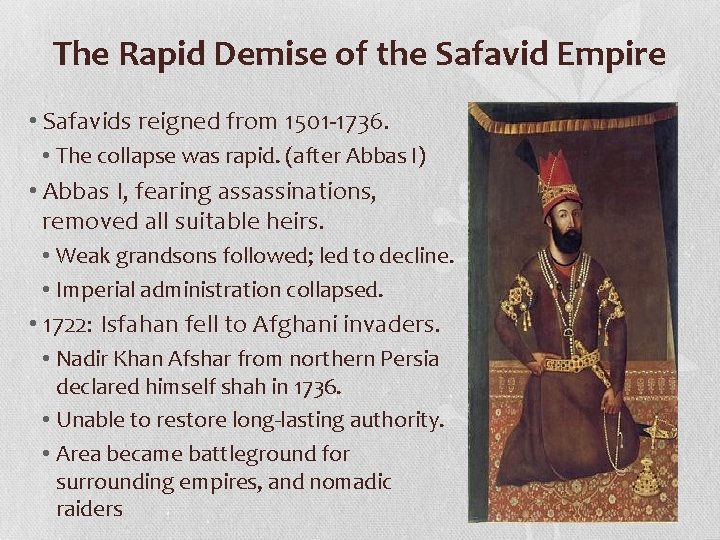 The Rapid Demise of the Safavid Empire

• Safavids reigned from 1501-1736.
• The collapse was rapid. (after Abbas I)
• Abbas I, fearing assassinations, removed all suitable heirs.
• Weak grandsons followed; led to decline.
• Imperial administration collapsed.
• 1722: Isfahan fell to Afghani invaders.
• Nadir Khan Afshar from northern Persia declared himself shah in 1736.
• Unable to restore long-lasting authority.
• Area became battleground for surrounding empires, and nomadic raiders